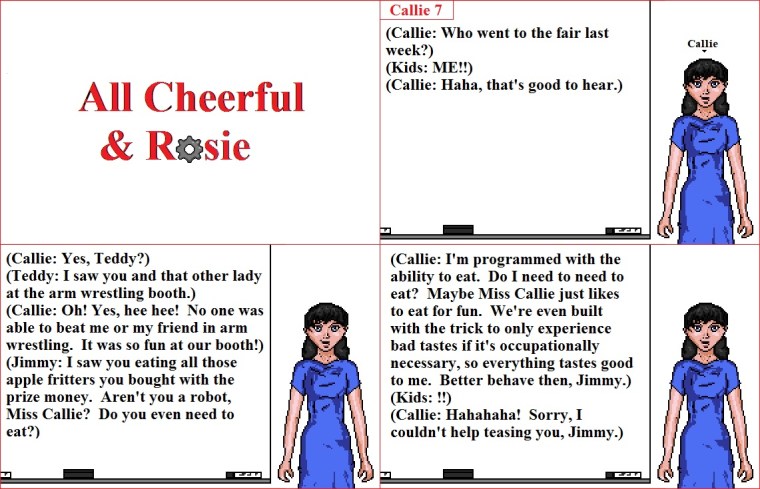 All Cheerful
& Rosie

Callie 7

(Callie: Who went to the fair last week?)
(Kids: ME!!)
(Callie: Haha, that's good to hear.)

Callie

(Callie: Yes, Teddy?)
(Teddy: I saw you and that other lady at the arm wrestling booth.)
(Callie: Oh! Yes, hee hee! No one was able to beat me or my friend in arm wrestling. It was so fun at our booth!)
(Jimmy: I saw you eating all those apple fritters you bought with the prize money. Aren't you a robot, Miss Callie? Do you even need to eat?)

(Callie: I'm programmed with the ability to eat. Do I need to need to eat? Maybe Miss Callie just likes to eat for fun. We're even built with the trick to only experience bad tastes if it's occupationally necessary, so everything tastes good to me. Better behave then, Jimmy.)
(Kids: !!)
(Callie: Hahahaha! Sorry, I couldn't help teasing you, Jimmy.)